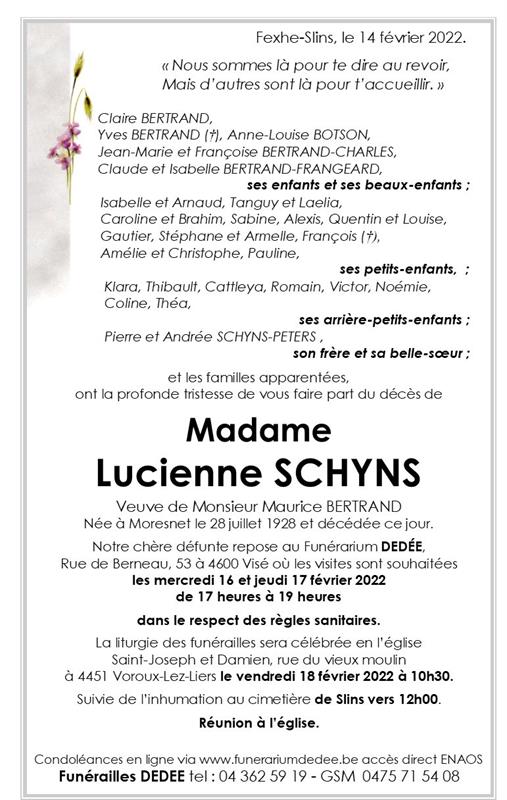 Fexhe-Slins, le 14 février 2022.

« Nous sommes là pour te dire au revoir, Mais d'autres sont là pour t'accueillir. »

Claire BERTRAND,
Yves BERTRAND (†), Anne-Louise BOTSON,
Jean-Marie et Françoise BERTRAND-CHARLES,
Claude et Isabelle BERTRAND-FRANGEARD,
ses enfants et ses beaux-enfants ;
Isabelle et Arnaud, Tanguy et Laelia,
Caroline et Brahim, Sabine, Alexis, Quentin et Louise,
Gautier, Stéphane et Armelle, François (†),
Amélie et Christophe, Pauline,
ses petits-enfants, ;
Klara, Thibault, Cattleya, Romain, Victor, Noémie,
Coline, Théa,
ses arrière-petits-enfants ;
Pierre et Andrée SCHYNS-PETERS ,
son frère et sa belle-sœur ;

et les familles apparentées,
ont la profonde tristesse de vous faire part du décès de

Madame
Lucienne SCHYNS

Veuve de Monsieur Maurice BERTRAND
Née à Moresnet le 28 juillet 1928 et décédée ce jour.

Notre chère défunte repose au Funérarium DEDÉE,
Rue de Berneau, 53 à 4600 Visé où les visites sont souhaitées
les mercredi 16 et jeudi 17 février 2022
de 17 heures à 19 heures

dans le respect des règles sanitaires.

La liturgie des funérailles sera célébrée en l'église
Saint-Joseph et Damien, rue du vieux moulin
à 4451 Voroux-Lez-Liers le vendredi 18 février 2022 à 10h30.

Suivie de l'inhumation au cimetière de Slins vers 12h00.

Réunion à l'église.

Condoléances en ligne via www.funerariumdedee.be accès direct ENAOS
Funérailles DEDEE tel : 04 362 59 19 - GSM 0475 71 54 08